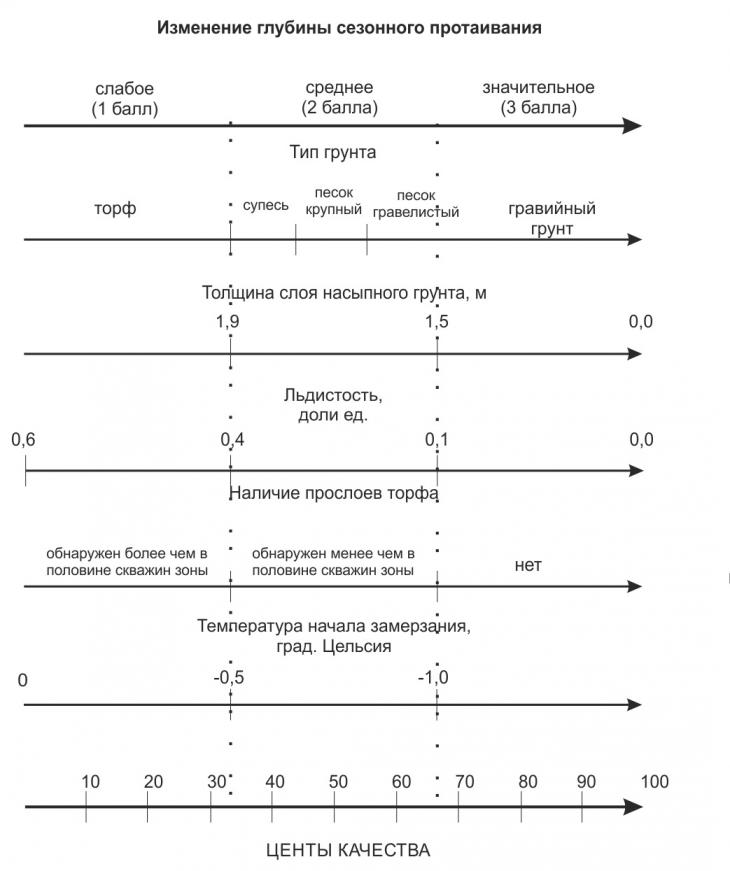 Изменение глубины сезонного протаивания

слабое (1 балл)

среднее (2 балла)

значительное (3 балла)

Тип грунта

торф

супесь

песок крупный

песок гравелистый

гравийный грунт

Толщина слоя насыпного грунта, м

1,9

1,5

0,0

Льдистость, доли ед.

0,6

0,4

0,1

0,0

Наличие прослоев торфа

обнаружен более чем в половине скважин зоны

обнаружен менее чем в половине скважин зоны

нет

Температура начала замерзания, град. Цельсия

0

-0,5

-1,0

10 20 30 40 50 60 70 80 90 100

ЦЕНТЫ КАЧЕСТВА